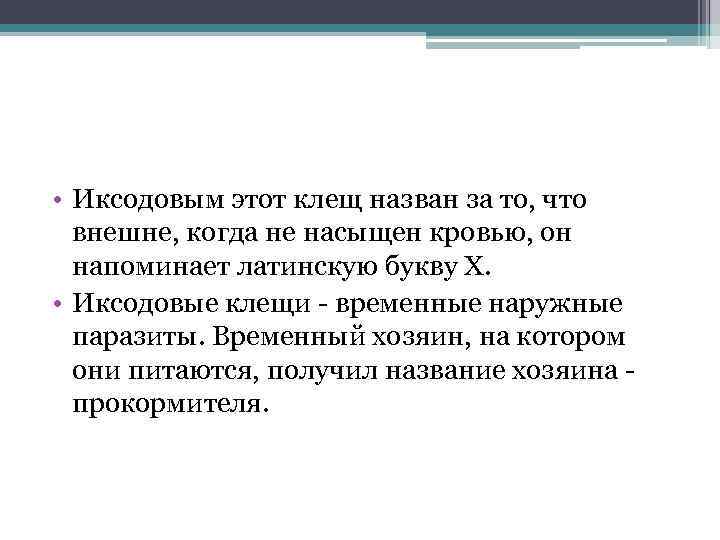 • Иксодовым этот клещ назван за то, что внешне, когда не насыщен кровью, он напоминает латинскую букву X.
• Иксодовые клещи - временные наружные паразиты. Временный хозяин, на котором они питаются, получил название хозяина - прокормителя.